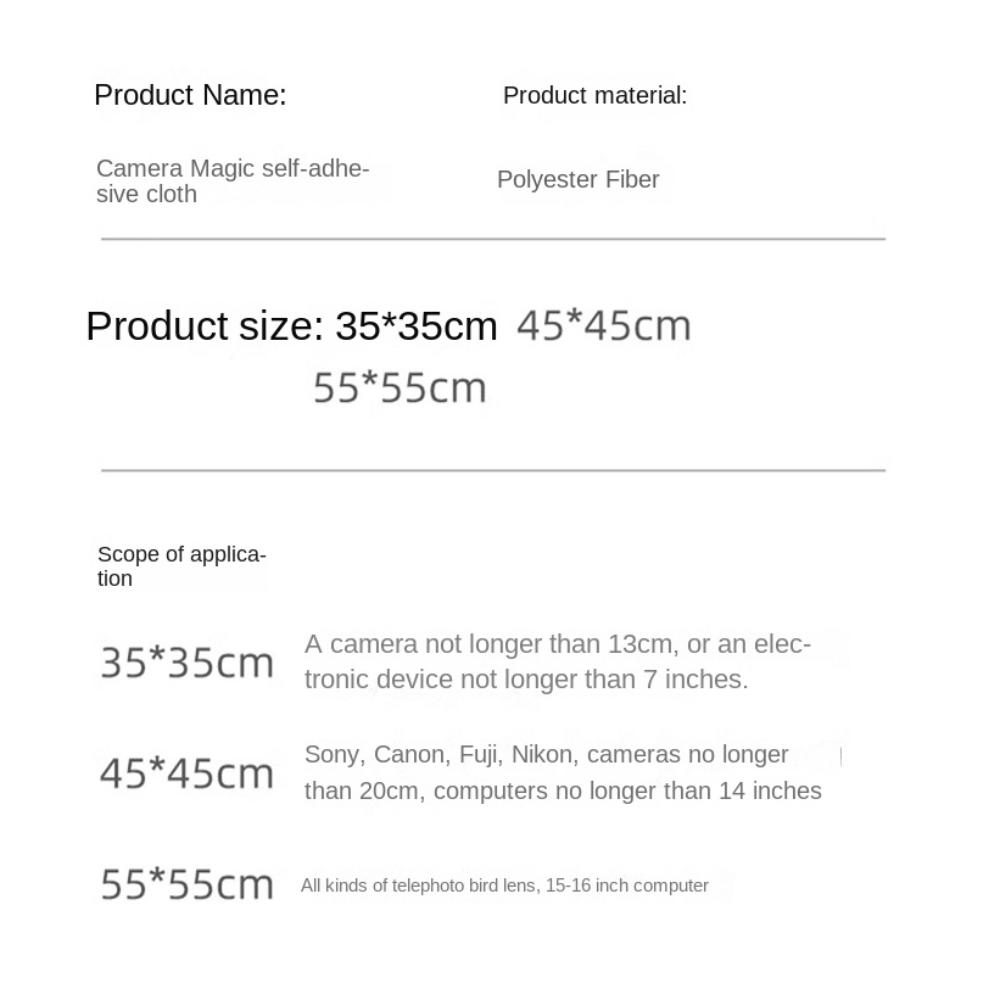 Product Name:

Camera Magic self-adhesive cloth

Product material:

Polyester Fiber

Product size: 35*35cm 45*45cm 55*55cm

Scope of application

35*35cm A camera not longer than 13cm, or an electronic device not longer than 7 inches.

45*45cm Sony, Canon, Fuji, Nikon, cameras no longer than 20cm, computers no longer than 14 inches

55*55cm All kinds of telephoto bird lens, 15-16 inch computer